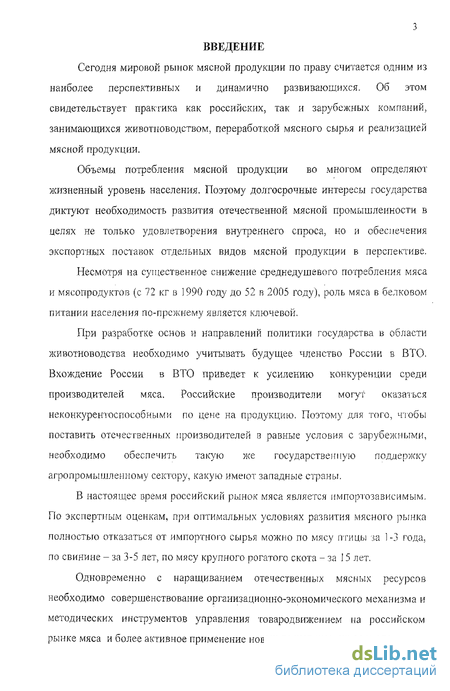 3

ВВЕДЕНИЕ

Сегодня мировой рынок мясной продукции по праву считается одним из наиболее перспективных и динамично развивающихся. Об этом свидетельствует практика как российских, так и зарубежных компаний, занимающихся животноводством, переработкой мясного сырья и реализацией мясной продукции.

Объемы потребления мясной продукции во многом определяют жизненный уровень населения. Поэтому долгосрочные интересы государства диктуют необходимость развития отечественной мясной промышленности в целях не только удовлетворения внутреннего спроса, но и обеспечения экспортных поставок отдельных видов мясной продукции в перспективе.

Несмотря на существенное снижение среднедушевого потребления мяса и мясопродуктов (с 72 кг в 1990 году до 52 в 2005 году), роль мяса в белковом питании населения по-прежнему является ключевой.

При разработке основ и направлений политики государства в области животноводства необходимо учитывать будущее членство России в ВТО. Вхождение России в ВТО приведет к усилению конкуренции среди производителей мяса. Российские производители могут оказаться неконкурентоспособными по цене на продукцию. Поэтому для того, чтобы поставить отечественных производителей в равные условия с зарубежными, необходимо обеспечить такую же государственную поддержку агропромышленному сектору, какую имеют западные страны.

В настоящее время российский рынок мяса является импортозависимым. По экспертным оценкам, при оптимальных условиях развития мясного рынка полностью отказаться от импортного сырья можно по мясу птицы за 1-3 года, по свинине – за 3-5 лет, по мясу крупного рогатого скота – за 15 лет.

Одновременно с наращиванием отечественных мясных ресурсов необходимо совершенствование организационно-экономического механизма и методических инструментов управления товародвижением на российском рынке мяса и более активное применение нов

dsLib.net
библиотека диссертаций